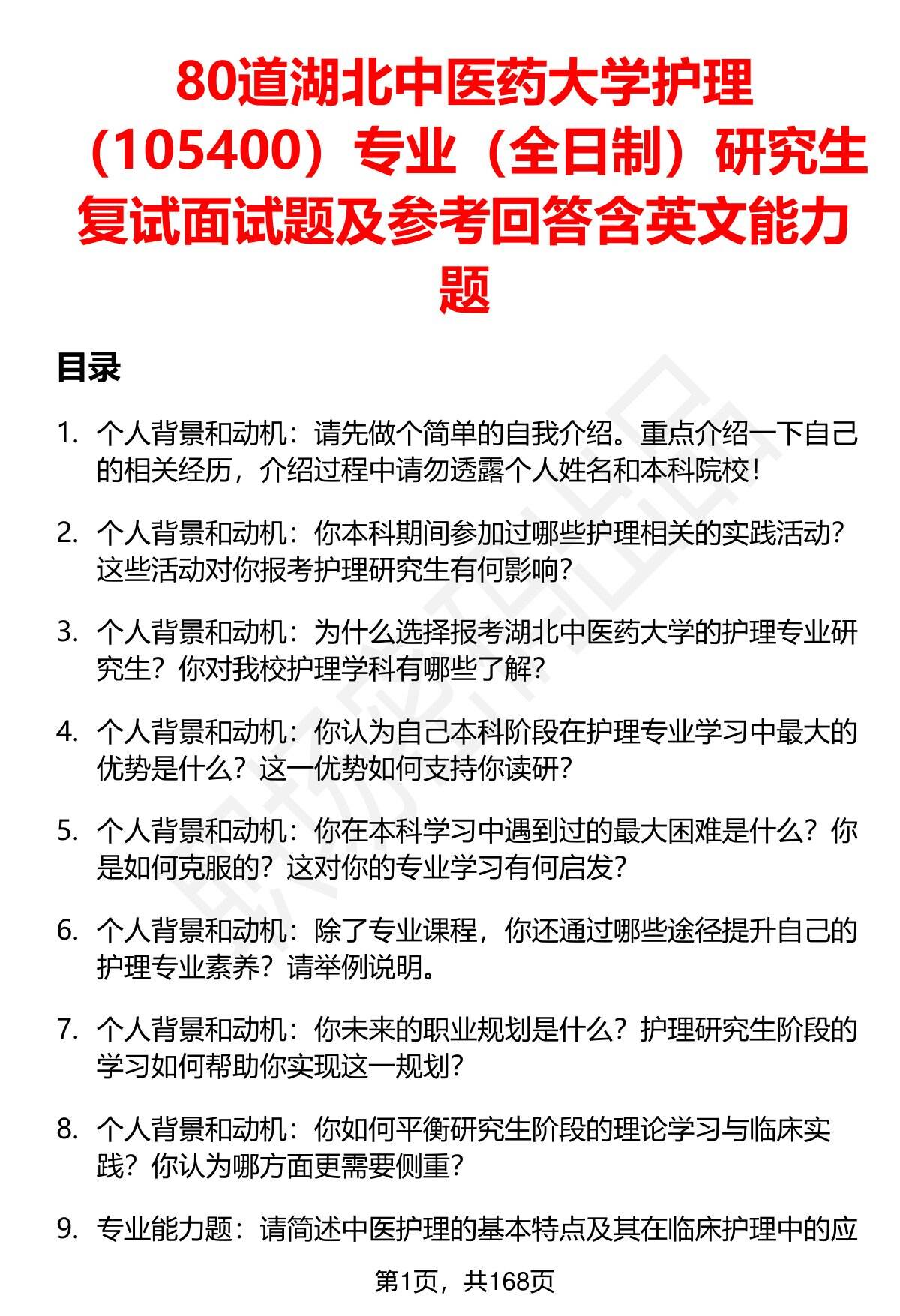 80道湖北中医药大学护理（105400）专业（全日制）研究生复试面试题及参考回答含英文能力题

目录

1. 个人背景和动机：请先做个简单的自我介绍。重点介绍一下自己的相关经历，介绍过程中请勿透露个人姓名和本科院校！

2. 个人背景和动机：你本科期间参加过哪些护理相关的实践活动？这些活动对你报考护理研究生有何影响？

3. 个人背景和动机：为什么选择报考湖北中医药大学的护理专业研究生？你对我校护理学科有哪些了解？

4. 个人背景和动机：你认为自己本科阶段在护理专业学习中最大的优势是什么？这一优势如何支持你读研？

5. 个人背景和动机：你在本科学习中遇到过的最大困难是什么？你是如何克服的？这对你的专业学习有何启发？

6. 个人背景和动机：除了专业课程，你还通过哪些途径提升自己的护理专业素养？请举例说明。

7. 个人背景和动机：你未来的职业规划是什么？护理研究生阶段的学习如何帮助你实现这一规划？

8. 个人背景和动机：你如何平衡研究生阶段的理论学习与临床实践？你认为哪方面更需要侧重？

9. 专业能力题：请简述中医护理的基本特点及其在临床护理中的应

第1页，共168页